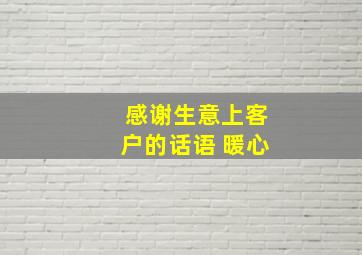 感谢生意上客户的话语 暖心